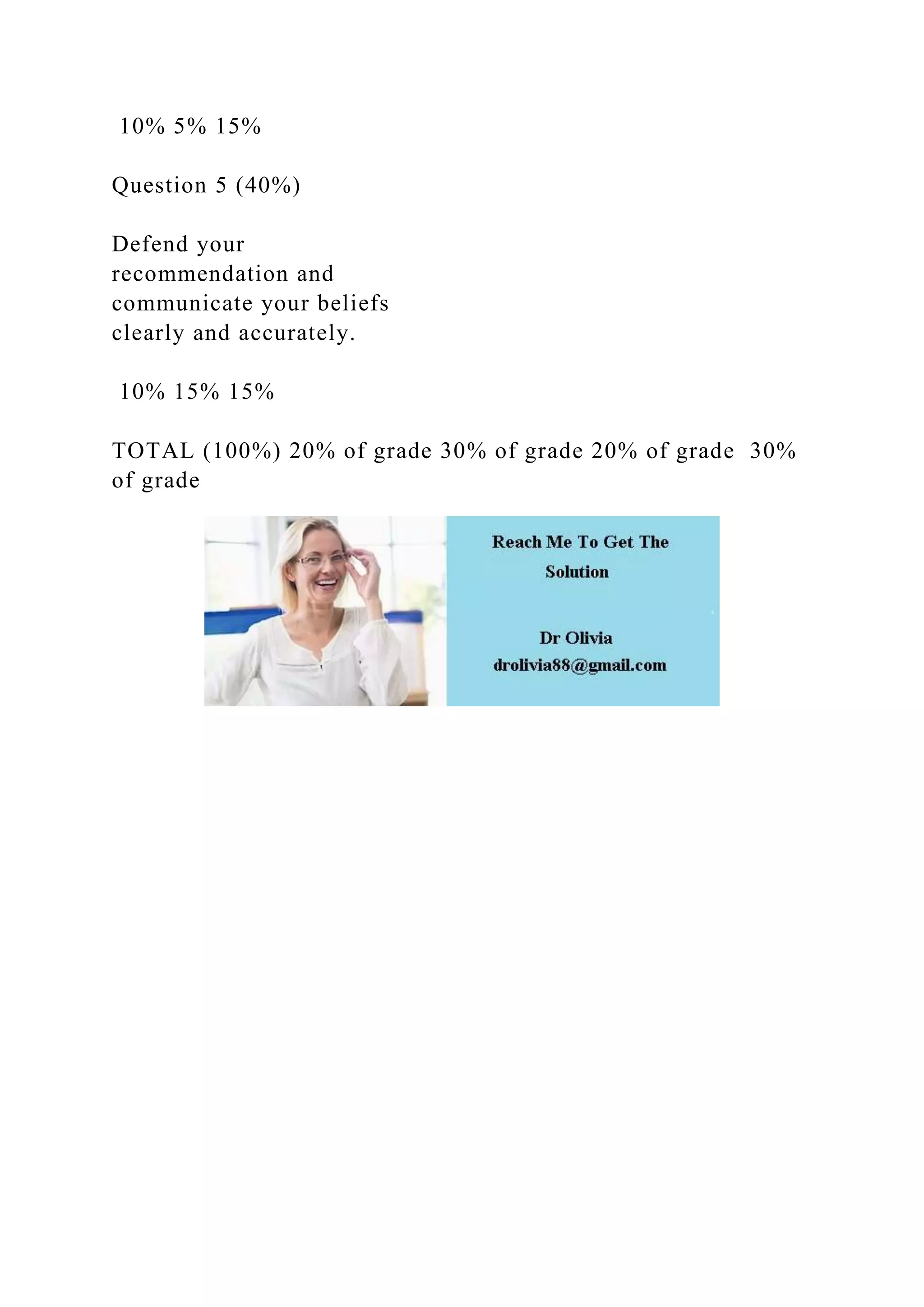 10% 5% 15%

Question 5 (40%)

Defend your recommendation and communicate your beliefs clearly and accurately.

10% 15% 15%

TOTAL (100%) 20% of grade 30% of grade 20% of grade 30% of grade

Reach Me To Get The Solution

Dr Olivia
drolivia88@gmail.com